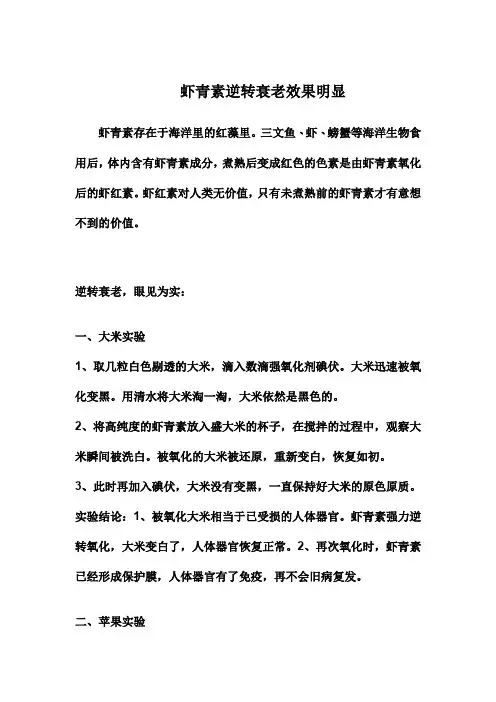 虾青素逆转衰老效果明显

虾青素存在于海洋里的红藻里。三文鱼、虾、螃蟹等海洋生物食用后，体内含有虾青素成分，煮熟后变成红色的色素是由虾青素氧化后的虾红素。虾红素对人类无价值，只有未煮熟前的虾青素才有意想不到的价值。

逆转衰老，眼见为实：

一、大米实验

1、取几粒白色剔透的大米，滴入数滴强氧化剂碘伏。大米迅速被氧化变黑。用清水将大米淘一淘，大米依然是黑色的。

2、将高纯度的虾青素放入盛大米的杯子，在搅拌的过程中，观察大米瞬间被洗白。被氧化的大米被还原，重新变白，恢复如初。

3、此时再加入碘伏，大米没有变黑，一直保持好大米的原色原质。

实验结论：1、被氧化大米相当于已受损的人体器官。虾青素强力逆转氧化，大米变白了，人体器官恢复正常。2、再次氧化时，虾青素已经形成保护膜，人体器官有了免疫，再不会旧病复发。

二、苹果实验